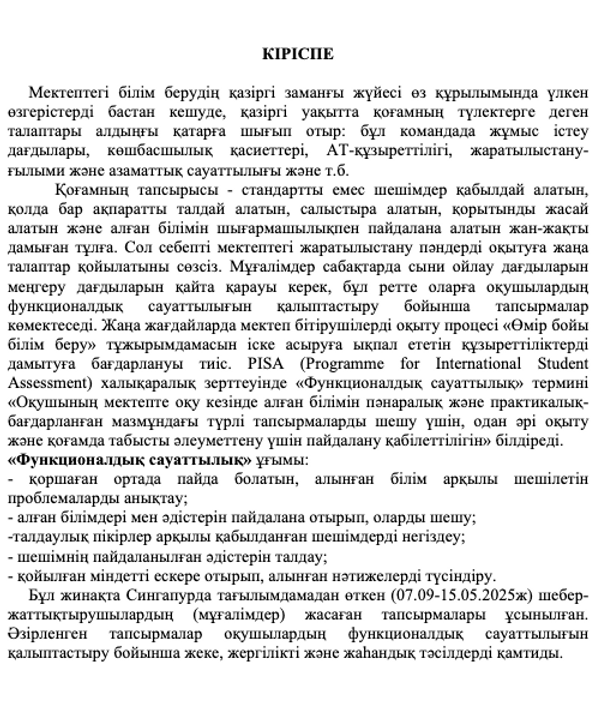 КІРІСПЕ

Мектептегі білім берудің қазіргі заманғы жүйесі өз құрылымында үлкен өзгерістерді бастан кешуде, қазіргі уақытта қоғамның түлектерге деген талаптары алдыңғы қатарға шығып отыр: бұл командада жұмыс істеу дағдылары, көшбасшылық қасиеттері, АТ-құзыреттілігі, жаратылыстану-ғылыми және азаматтық сауаттылығы және т.б.

Қоғамның тапсырысы - стандартты емес шешімдер қабылдай алатын, қолда бар ақпаратты талдай алатын, салыстыра алатын, қорытынды жасай алатын және алған білімін шығармашылықпен пайдалана алатын жан-жақты дамыған тұлға. Сол себепті мектептегі жаратылыстану пәндерді оқытуға жаңа талаптар қойылатыны сөзсіз. Мұғалімдер сабақтарда сыни ойлау дағдыларын меңгеру дағдыларын қайта қарауы керек, бұл ретте оларға оқушылардың функционалдық сауаттылығын қалыптастыру бойынша тапсырмалар көмектеседі. Жаңа жағдайларда мектеп бітірушілерді оқыту процесі «Өмір бойы білім беру» тұжырымдамасын іске асыруға ықпал ететін құзыреттіліктерді дамытуға бағдарлануы тиіс. PISA (Programme for International Student Assessment) халықаралық зерттеуінде «Функционалдық сауаттылық» термині «Оқушының мектепте оқу кезінде алған білімін пәнаралық және практикалық-бағдарланған мазмұндағы түрлі тапсырмаларды шешу үшін, одан әрі оқыту және қоғамда табысты әлеуметтену үшін пайдалану қабілеттілігін» білдіреді.
«Функционалдық сауаттылық» ұғымы:
- қоршаған ортада пайда болатын, алынған білім арқылы шешілетін проблемаларды анықтау;
- алған білімдері мен әдістерін пайдалана отырып, оларды шешу;
-талдаулық пікірлер арқылы қабылданған шешімдерді негіздеу;
- шешімнің пайдаланылған әдістерін талдау;
- қойылған міндетті ескере отырып, алынған нәтижелерді түсіндіру.

Бұл жинақта Сингапурда тағылымдамадан өткен (07.09-15.05.2025ж) шебер-жаттықтырушылардың (мұғалімдер) жасаған тапсырмалары ұсынылған. Әзірленген тапсырмалар оқушылардың функционалдық сауаттылығын қалыптастыру бойынша жеке, жергілікті және жаһандық тәсілдерді қамтиды.